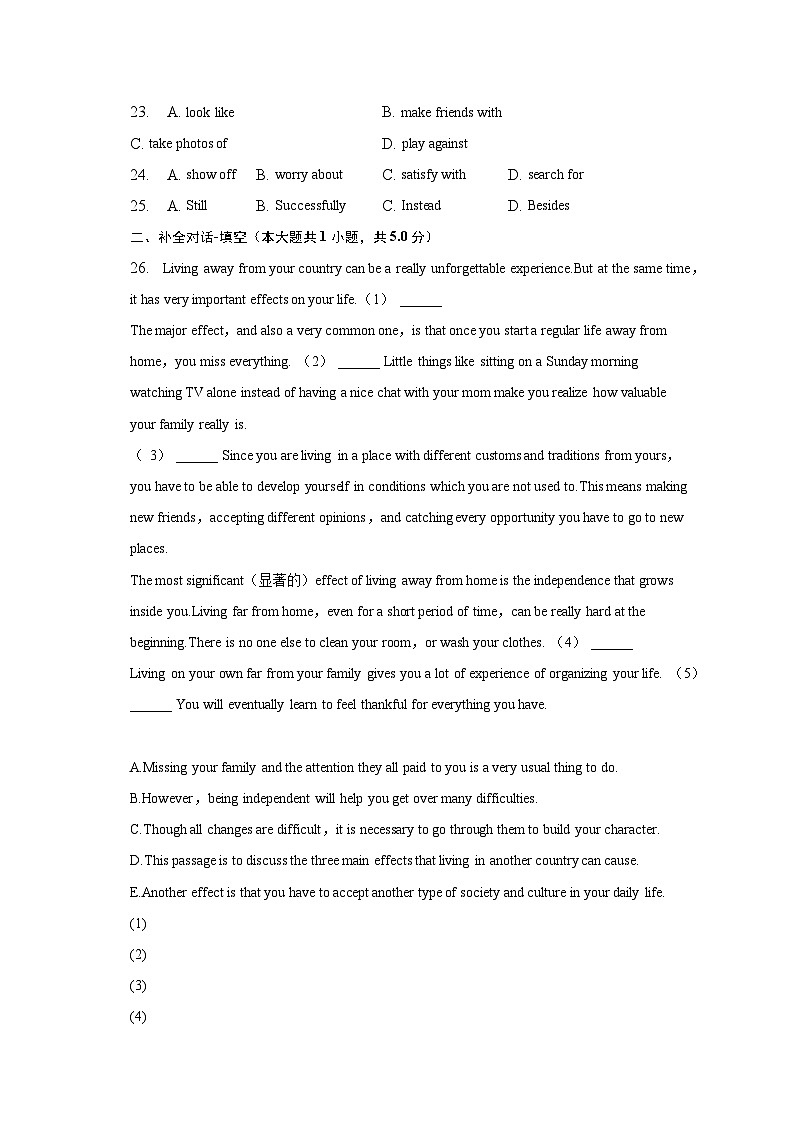 23. A. look like B. make friends with
C. take photos of D. play against
24. A. show off B. worry about C. satisfy with D. search for
25. A. Still B. Successfully C. Instead D. Besides
二、补全对话-填空（本大题共 1 小题，共 5.0 分）
26. Living away from your country can be a really unforgettable experience.But at the same time，it has very important effects on your life.（1） ______
The major effect，and also a very common one，is that once you start a regular life away from home，you miss everything. （2） ______ Little things like sitting on a Sunday morning watching TV alone instead of having a nice chat with your mom make you realize how valuable your family really is.
（ 3） ______ Since you are living in a place with different customs and traditions from yours，you have to be able to develop yourself in conditions which you are not used to.This means making new friends，accepting different opinions，and catching every opportunity you have to go to new places.
The most significant（显著的）effect of living away from home is the independence that grows inside you.Living far from home，even for a short period of time，can be really hard at the beginning.There is no one else to clean your room，or wash your clothes. （4） ______
Living on your own far from your family gives you a lot of experience of organizing your life. （5） ______ You will eventually learn to feel thankful for everything you have.

A.Missing your family and the attention they all paid to you is a very usual thing to do.
B.However，being independent will help you get over many difficulties.
C.Though all changes are difficult，it is necessary to go through them to build your character.
D.This passage is to discuss the three main effects that living in another country can cause.
E.Another effect is that you have to accept another type of society and culture in your daily life.
(1)
(2)
(3)
(4)